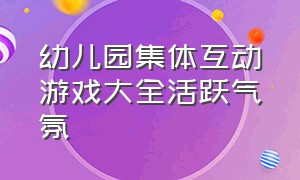 幼儿园集体互动游戏大全活跃气氛